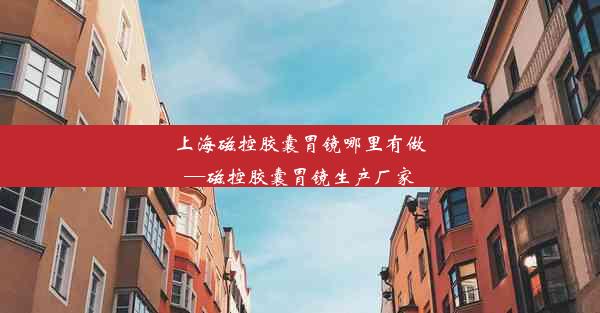 上海磁控胶囊胃镜哪里有做
—磁控胶囊胃镜生产厂家